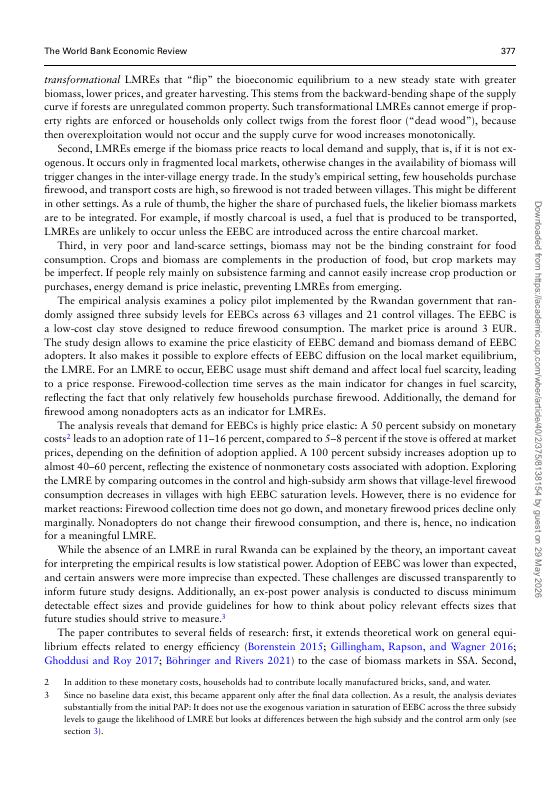 The World Bank Economic Review 377

transformational LMREs that "flip" the bioeconomic equilibrium to a new steady state with greater biomass, lower prices, and greater harvesting. This stems from the backward-bending shape of the supply curve if forests are unregulated common property. Such transformational LMREs cannot emerge if property rights are enforced or households only collect twigs from the forest floor ("dead wood"), because then overexploitation would not occur and the supply curve for wood increases monotonically.

Second, LMREs emerge if the biomass price reacts to local demand and supply, that is, if it is not exogenous. It occurs only in fragmented local markets, otherwise changes in the availability of biomass will trigger changes in the inter-village energy trade. In the study's empirical setting, few households purchase firewood, and transport costs are high, so firewood is not traded between villages. This might be different in other settings. As a rule of thumb, the higher the share of purchased fuels, the likelier biomass markets are to be integrated. For example, if mostly charcoal is used, a fuel that is produced to be transported, LMREs are unlikely to occur unless the EEBC are introduced across the entire charcoal market.

Third, in very poor and land-scarce settings, biomass may not be the binding constraint for food consumption. Crops and biomass are complements in the production of food, but crop markets may be imperfect. If people rely mainly on subsistence farming and cannot easily increase crop production or purchases, energy demand is price inelastic, preventing LMREs from emerging.

The empirical analysis examines a policy pilot implemented by the Rwandan government that randomly assigned three subsidy levels for EEBCs across 63 villages and 21 control villages. The EEBC is a low-cost clay stove designed to reduce firewood consumption. The market price is around 3 EUR. The study design allows to examine the price elasticity of EEBC demand and biomass demand of EEBC adopters. It also makes it possible to explore effects of EEBC diffusion on the local market equilibrium, the LMRE. For an LMRE to occur, EEBC usage must shift demand and affect local fuel scarcity, leading to a price response. Firewood-collection time serves as the main indicator for changes in fuel scarcity, reflecting the fact that only relatively few households purchase firewood. Additionally, the demand for firewood among nonadopters acts as an indicator for LMREs.

The analysis reveals that demand for EEBCs is highly price elastic: A 50 percent subsidy on monetary costs$^{2}$ leads to an adoption rate of 11–16 percent, compared to 5–8 percent if the stove is offered at market prices, depending on the definition of adoption applied. A 100 percent subsidy increases adoption up to almost 40–60 percent, reflecting the existence of nonmonetary costs associated with adoption. Exploring the LMRE by comparing outcomes in the control and high-subsidy arm shows that village-level firewood consumption decreases in villages with high EEBC saturation levels. However, there is no evidence for market reactions: Firewood collection time does not go down, and monetary firewood prices decline only marginally. Nonadopters do not change their firewood consumption, and there is, hence, no indication for a meaningful LMRE.

While the absence of an LMRE in rural Rwanda can be explained by the theory, an important caveat for interpreting the empirical results is low statistical power. Adoption of EEBC was lower than expected, and certain answers were more imprecise than expected. These challenges are discussed transparently to inform future study designs. Additionally, an ex-post power analysis is conducted to discuss minimum detectable effect sizes and provide guidelines for how to think about policy relevant effects sizes that future studies should strive to measure.$^{3}$

The paper contributes to several fields of research: first, it extends theoretical work on general equilibrium effects related to energy efficiency (Borenstein 2015; Gillingham, Rapson, and Wagner 2016; Ghoddusi and Roy 2017; Böhringer and Rivers 2021) to the case of biomass markets in SSA. Second,

2 In addition to these monetary costs, households had to contribute locally manufactured bricks, sand, and water.

3 Since no baseline data exist, this became apparent only after the final data collection. As a result, the analysis deviates substantially from the initial PAP: It does not use the exogenous variation in saturation of EEBC across the three subsidy levels to gauge the likelihood of LMRE but looks at differences between the high subsidy and the control arm only (see section 3).

Downloaded from https://academic.oup.com/wber/article/40/2/375/8138154 by guest on 29 May 2026